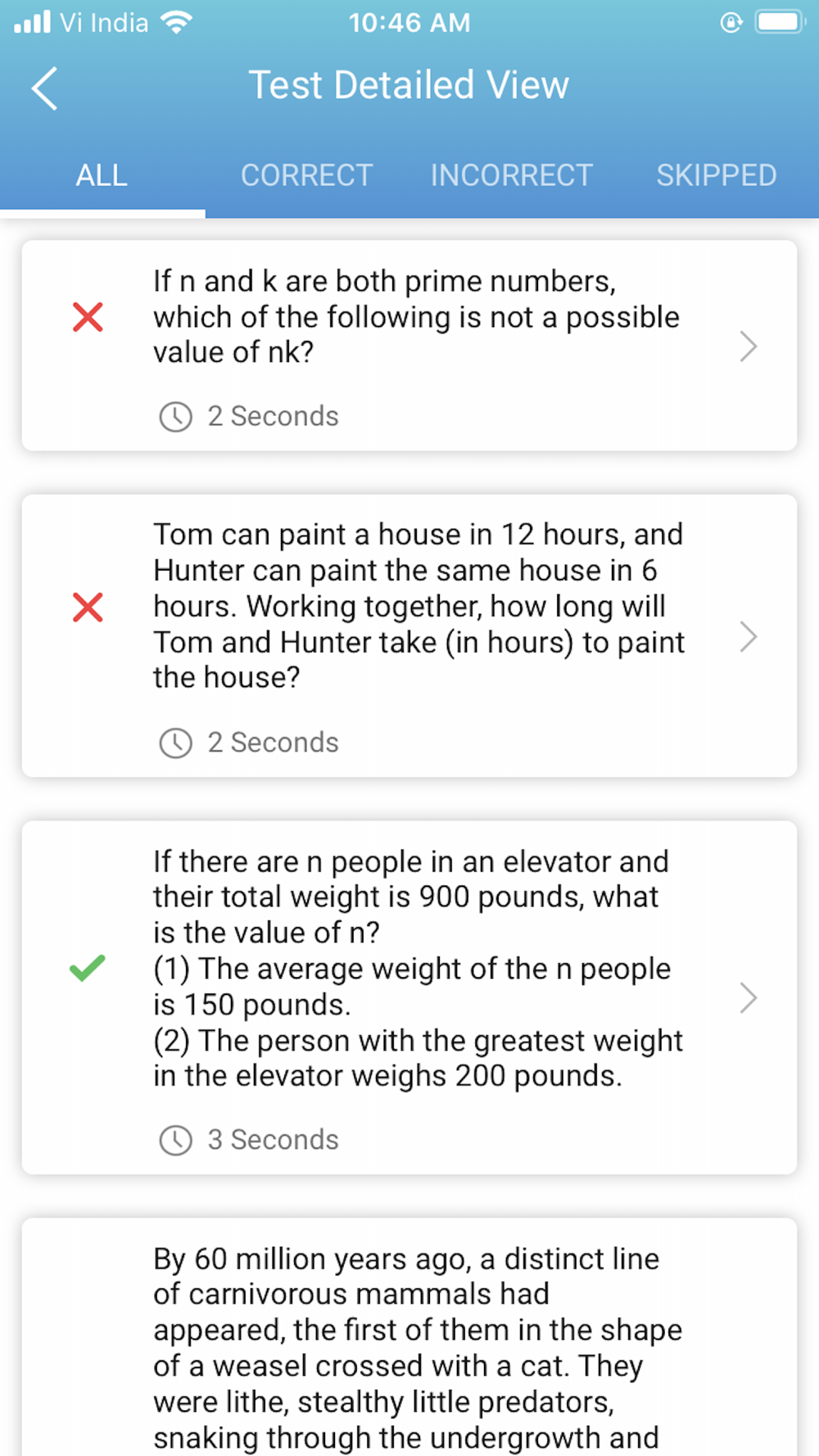 Vi India 10:46 AM

Test Detailed View

ALL CORRECT INCORRECT SKIPPED

If n and k are both prime numbers, which of the following is not a possible value of nk?

2 Seconds

Tom can paint a house in 12 hours, and Hunter can paint the same house in 6 hours. Working together, how long will Tom and Hunter take (in hours) to paint the house?

2 Seconds

If there are n people in an elevator and their total weight is 900 pounds, what is the value of n?
(1) The average weight of the n people is 150 pounds.
(2) The person with the greatest weight in the elevator weighs 200 pounds.

3 Seconds

By 60 million years ago, a distinct line of carnivorous mammals had appeared, the first of them in the shape of a weasel crossed with a cat. They were lithe, stealthy little predators, snaking through the undergrowth and